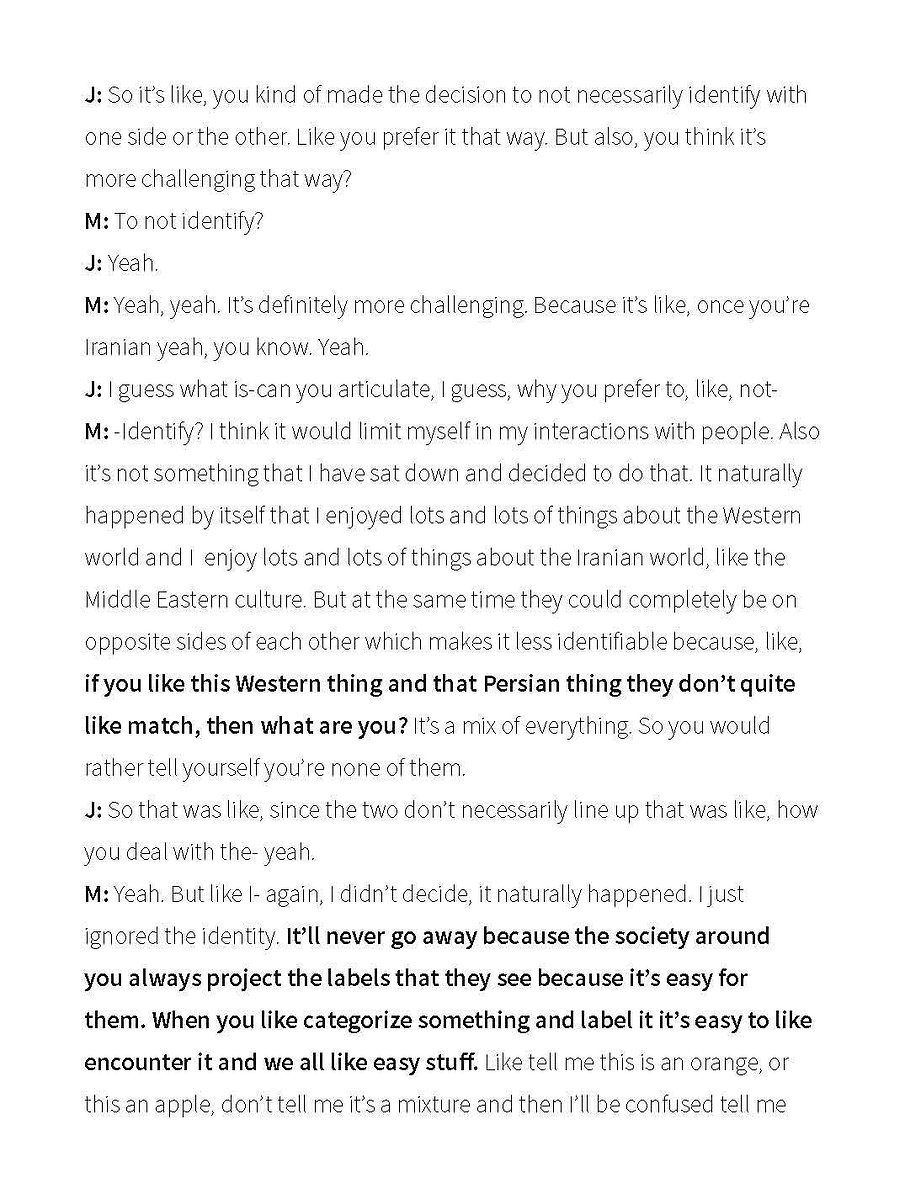 J: So it's like, you kind of made the decision to not necessarily identify with one side or the other. Like you prefer it that way. But also, you think it's more challenging that way?

M: To not identify?

J: Yeah.

M: Yeah, yeah. It's definitely more challenging. Because it's like, once you're Iranian yeah, you know. Yeah.

J: I guess what is-can you articulate, I guess, why you prefer to, like, not-

M: -Identify? I think it would limit myself in my interactions with people. Also it's not something that I have sat down and decided to do that. It naturally happened by itself that I enjoyed lots and lots of things about the Western world and I enjoy lots and lots of things about the Iranian world, like the Middle Eastern culture. But at the same time they could completely be on opposite sides of each other which makes it less identifiable because, like, if you like this Western thing and that Persian thing they don't quite like match, then what are you? It's a mix of everything. So you would rather tell yourself you're none of them.

J: So that was like, since the two don't necessarily line up that was like, how you deal with the- yeah.

M: Yeah. But like I- again, I didn't decide, it naturally happened. I just ignored the identity. It'll never go away because the society around you always project the labels that they see because it's easy for them. When you like categorize something and label it it's easy to like encounter it and we all like easy stuff. Like tell me this is an orange, or this an apple, don't tell me it's a mixture and then I'll be confused tell me